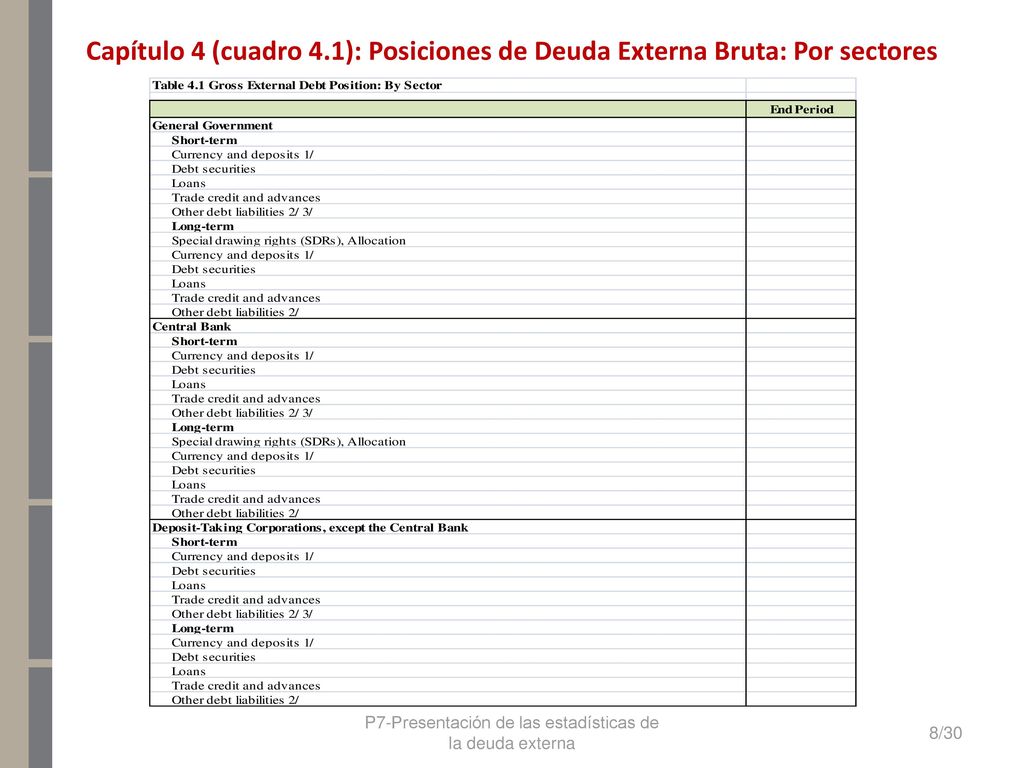 Capítulo 4 (cuadro 4.1): Posiciones de Deuda Externa Bruta: Por sectores

| Table 4.1 Gross External Debt Position: By Sector | |
|---|---|
| | End Period |
| General Government | |
| Short-term | |
| Currency and deposits 1/ | |
| Debt securities | |
| Loans | |
| Trade credit and advances | |
| Other debt liabilities 2/ 3/ | |
| Long-term | |
| Special drawing rights (SDRs), Allocation | |
| Currency and deposits 1/ | |
| Debt securities | |
| Loans | |
| Trade credit and advances | |
| Other debt liabilities 2/ | |
| Central Bank | |
| Short-term | |
| Currency and deposits 1/ | |
| Debt securities | |
| Loans | |
| Trade credit and advances | |
| Other debt liabilities 2/ 3/ | |
| Long-term | |
| Special drawing rights (SDRs), Allocation | |
| Currency and deposits 1/ | |
| Debt securities | |
| Loans | |
| Trade credit and advances | |
| Other debt liabilities 2/ | |
| Deposit-Taking Corporations, except the Central Bank | |
| Short-term | |
| Currency and deposits 1/ | |
| Debt securities | |
| Loans | |
| Trade credit and advances | |
| Other debt liabilities 2/ 3/ | |
| Long-term | |
| Currency and deposits 1/ | |
| Debt securities | |
| Loans | |
| Trade credit and advances | |
| Other debt liabilities 2/ | |

P7-Presentación de las estadísticas de la deuda externa

8/30